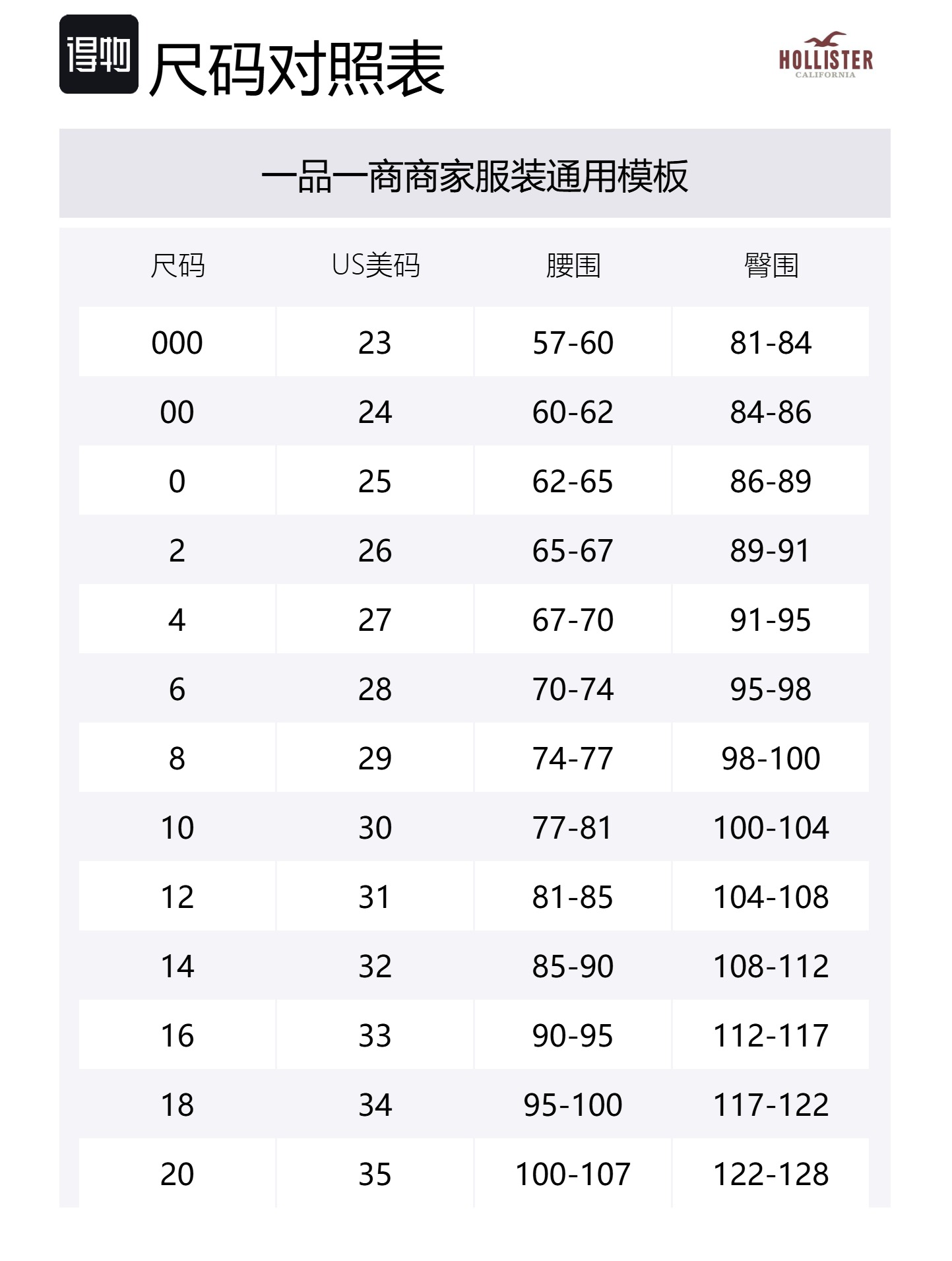 得物 尺码对照表

HOLLISTER
CALIFORNIA

一品一商商家服装通用模板

| 尺码 | US美码 | 腰围 | 臀围 |
|---|---|---|---|
| 000 | 23 | 57-60 | 81-84 |
| 00 | 24 | 60-62 | 84-86 |
| 0 | 25 | 62-65 | 86-89 |
| 2 | 26 | 65-67 | 89-91 |
| 4 | 27 | 67-70 | 91-95 |
| 6 | 28 | 70-74 | 95-98 |
| 8 | 29 | 74-77 | 98-100 |
| 10 | 30 | 77-81 | 100-104 |
| 12 | 31 | 81-85 | 104-108 |
| 14 | 32 | 85-90 | 108-112 |
| 16 | 33 | 90-95 | 112-117 |
| 18 | 34 | 95-100 | 117-122 |
| 20 | 35 | 100-107 | 122-128 |